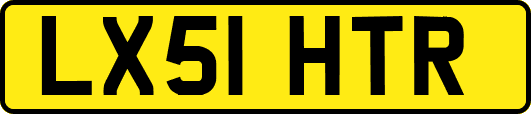 LX51 HTR